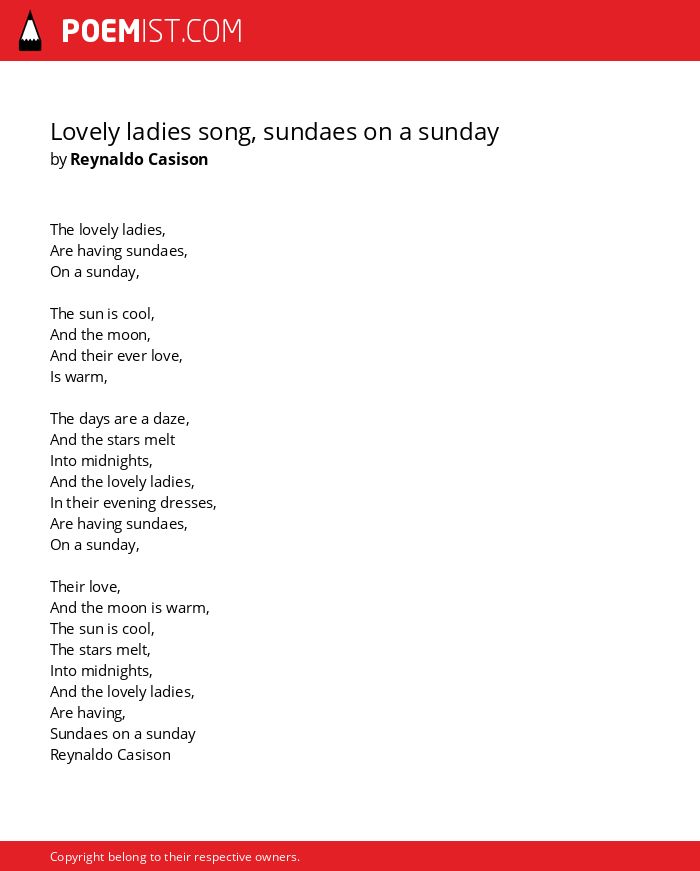 POEMIST.COM

Lovely ladies song, sundaes on a sunday
by Reynaldo Casison

The lovely ladies,
Are having sundaes,
On a sunday,

The sun is cool,
And the moon,
And their ever love,
Is warm,

The days are a daze,
And the stars melt
Into midnights,
And the lovely ladies,
In their evening dresses,
Are having sundaes,
On a sunday,

Their love,
And the moon is warm,
The sun is cool,
The stars melt,
Into midnights,
And the lovely ladies,
Are having,
Sundaes on a sunday
Reynaldo Casison

Copyright belong to their respective owners.